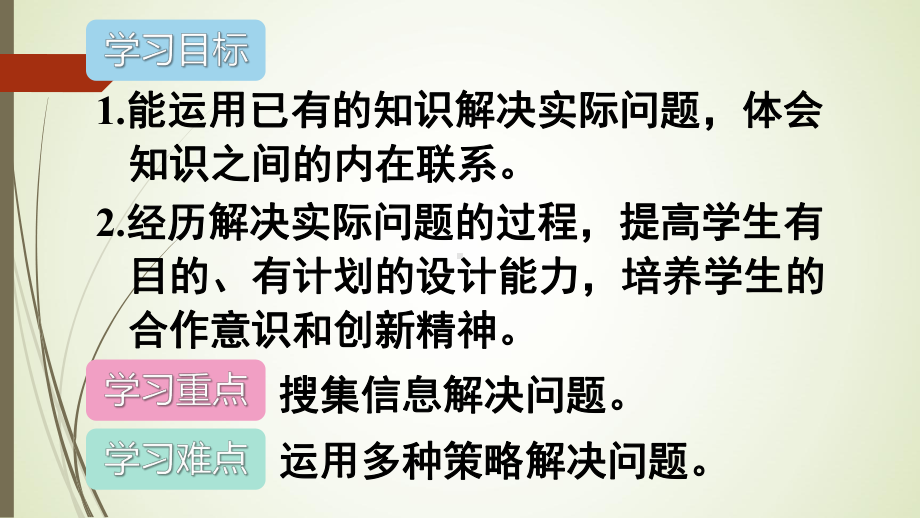 学习目标

1.能运用已有的知识解决实际问题，体会知识之间的内在联系。

2.经历解决实际问题的过程，提高学生有目的、有计划的设计能力，培养学生的合作意识和创新精神。

学习重点 搜集信息解决问题。

学习难点 运用多种策略解决问题。